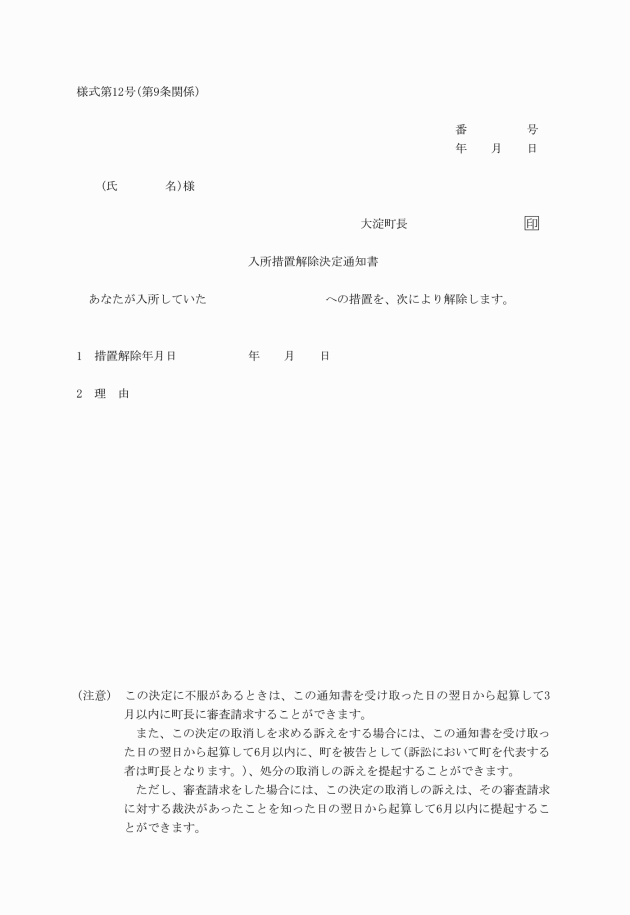 様式第12号(第9条関係)

番　　　号
年　月　日

(氏　　　名)様

大淀町長　　　　　　印

入所措置解除決定通知書

あなたが入所していた　　　　　　への措置を、次により解除します。

1　措置解除年月日　　　　年　月　日

2　理　由

(注意)　この決定に不服があるときは、この通知書を受け取った日の翌日から起算して3月以内に町長に審査請求することができます。
また、この決定の取消しを求める訴えをする場合には、この通知書を受け取った日の翌日から起算して6月以内に、町を被告として(訴訟において町を代表する者は町長となります。)、処分の取消しの訴えを提起することができます。
ただし、審査請求をした場合には、この決定の取消しの訴えは、その審査請求に対する裁決があったことを知った日の翌日から起算して6月以内に提起することができます。